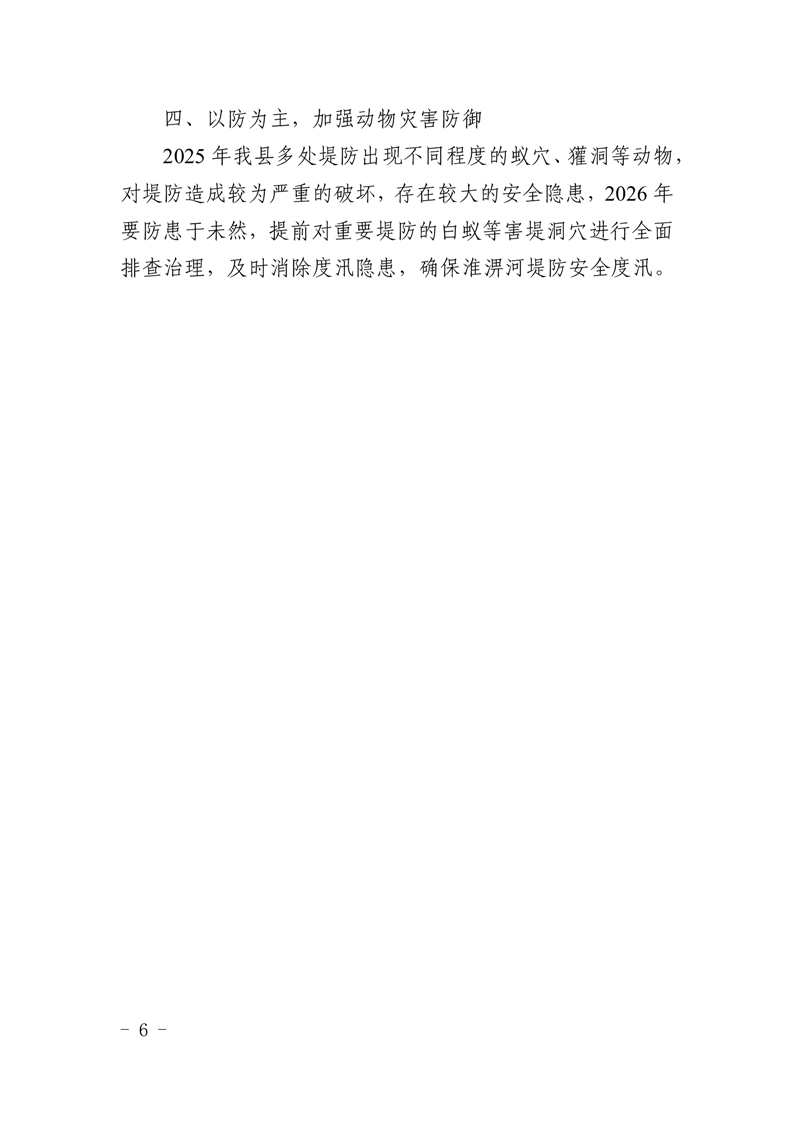 四、以防为主，加强动物灾害防御

2025年我县多处堤防出现不同程度的蚁穴、獾洞等动物，对堤防造成较为严重的破坏，存在较大的安全隐患，2026年要防患于未然，提前对重要堤防的白蚁等害堤洞穴进行全面排查治理，及时消除度汛隐患，确保淮淠河堤防安全度汛。

- 6 -